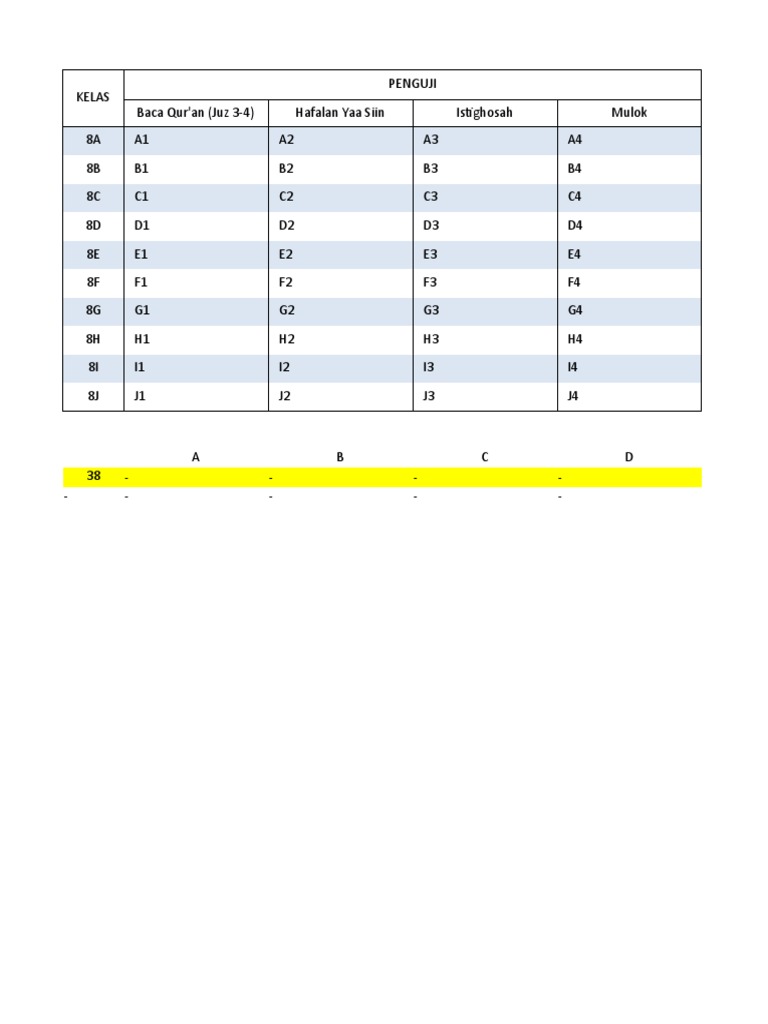 | KELAS | PENGUJI | | | |
|---|---|---|---|---|
| | Baca Qur'an (Juz 3-4) | Hafalan Yaa Siin | Istighosah | Mulok |
| 8A | A1 | A2 | A3 | A4 |
| 8B | B1 | B2 | B3 | B4 |
| 8C | C1 | C2 | C3 | C4 |
| 8D | D1 | D2 | D3 | D4 |
| 8E | E1 | E2 | E3 | E4 |
| 8F | F1 | F2 | F3 | F4 |
| 8G | G1 | G2 | G3 | G4 |
| 8H | H1 | H2 | H3 | H4 |
| 8I | I1 | I2 | I3 | I4 |
| 8J | J1 | J2 | J3 | J4 |

| | A | B | C | D |
|---|---|---|---|---|
| 38 | - | - | - | - |
| - | - | - | - | - |